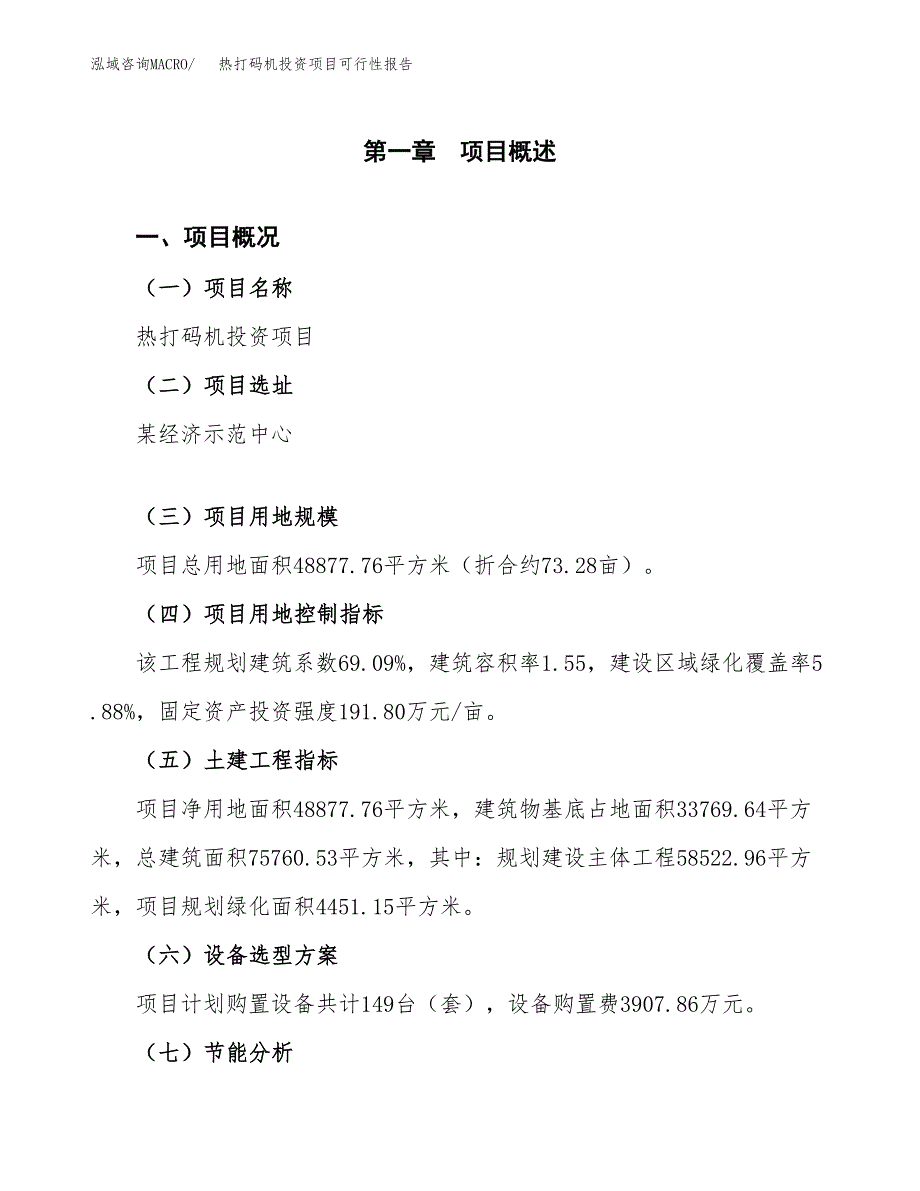 泓域咨询MACRO/　热打码机投资项目可行性报告

第一章　项目概述

一、项目概况

（一）项目名称

热打码机投资项目

（二）项目选址

某经济示范中心

（三）项目用地规模

项目总用地面积48877.76平方米（折合约73.28亩）。

（四）项目用地控制指标

该工程规划建筑系数69.09%，建筑容积率1.55，建设区域绿化覆盖率5.88%，固定资产投资强度191.80万元/亩。

（五）土建工程指标

项目净用地面积48877.76平方米，建筑物基底占地面积33769.64平方米，总建筑面积75760.53平方米，其中：规划建设主体工程58522.96平方米，项目规划绿化面积4451.15平方米。

（六）设备选型方案

项目计划购置设备共计149台（套），设备购置费3907.86万元。

（七）节能分析